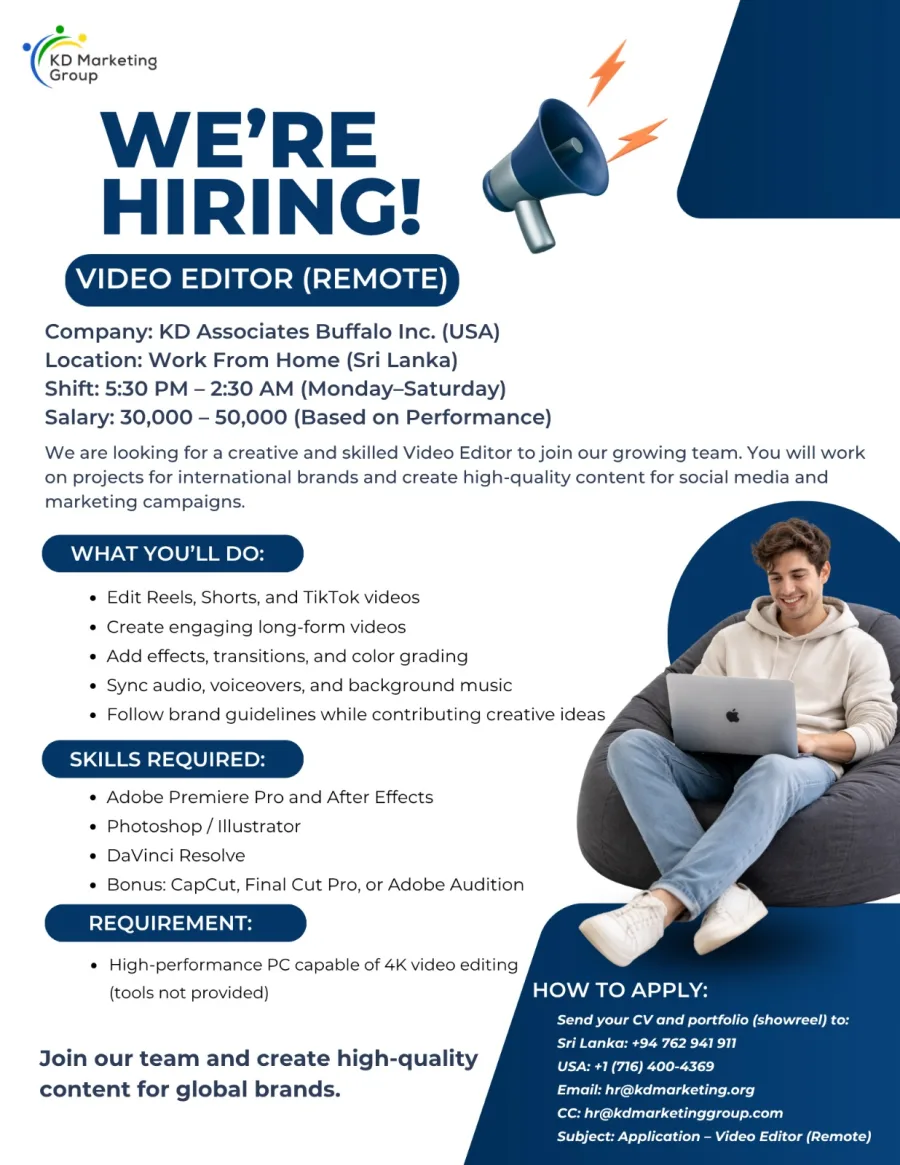 KD Marketing Group

WE'RE HIRING!

VIDEO EDITOR (REMOTE)

Company: KD Associates Buffalo Inc. (USA)
Location: Work From Home (Sri Lanka)
Shift: 5:30 PM – 2:30 AM (Monday–Saturday)
Salary: 30,000 – 50,000 (Based on Performance)

We are looking for a creative and skilled Video Editor to join our growing team. You will work on projects for international brands and create high-quality content for social media and marketing campaigns.

WHAT YOU'LL DO:

- Edit Reels, Shorts, and TikTok videos
- Create engaging long-form videos
- Add effects, transitions, and color grading
- Sync audio, voiceovers, and background music
- Follow brand guidelines while contributing creative ideas

SKILLS REQUIRED:

- Adobe Premiere Pro and After Effects
- Photoshop / Illustrator
- DaVinci Resolve
- Bonus: CapCut, Final Cut Pro, or Adobe Audition

REQUIREMENT:

- High-performance PC capable of 4K video editing (tools not provided)

Join our team and create high-quality content for global brands.

HOW TO APPLY:

Send your CV and portfolio (showreel) to:
Sri Lanka: +94 762 941 911
USA: +1 (716) 400-4369
Email: hr@kdmarketing.org
CC: hr@kdmarketinggroup.com
Subject: Application – Video Editor (Remote)